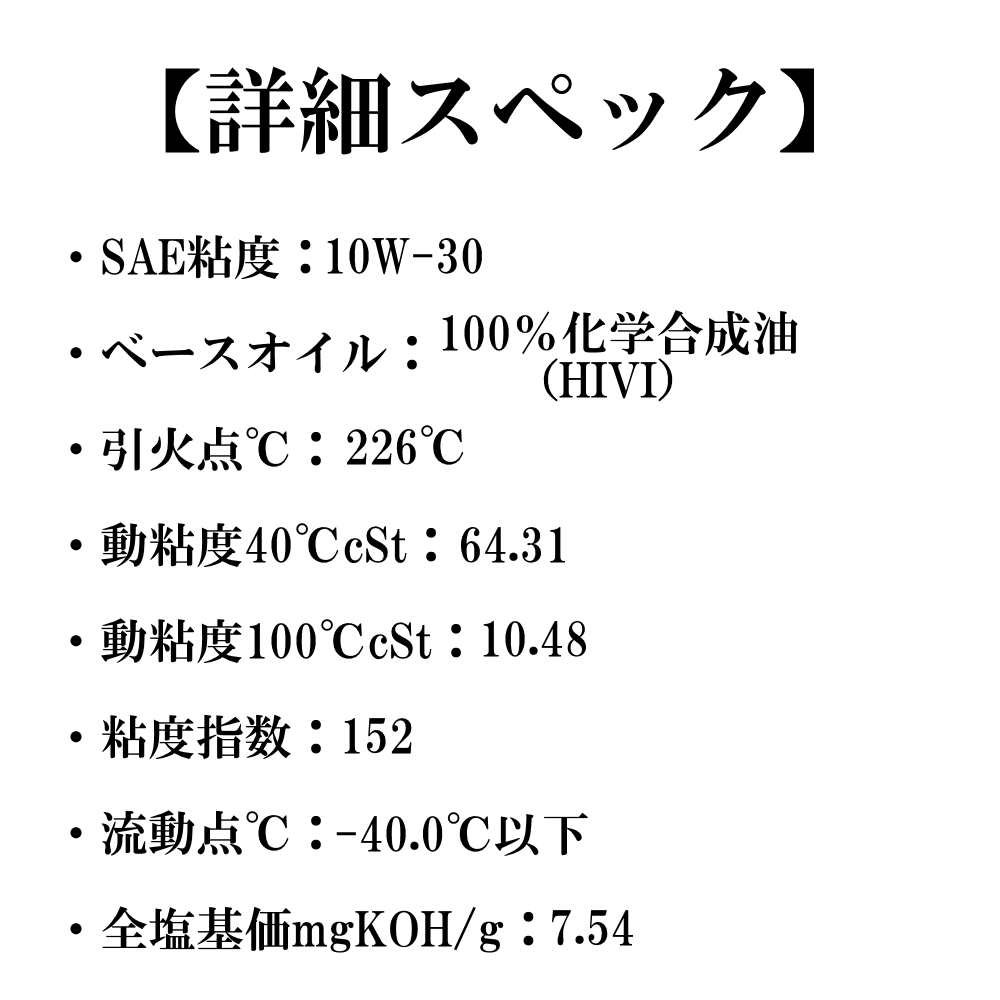 【詳細スペック】

・SAE粘度：10W-30

・ベースオイル：100％化学合成油 (HIVI)

・引火点℃：226℃

・動粘度40℃cSt：64.31

・動粘度100℃cSt：10.48

・粘度指数：152

・流動点℃：-40.0℃以下

・全塩基価mgKOH/g：7.54